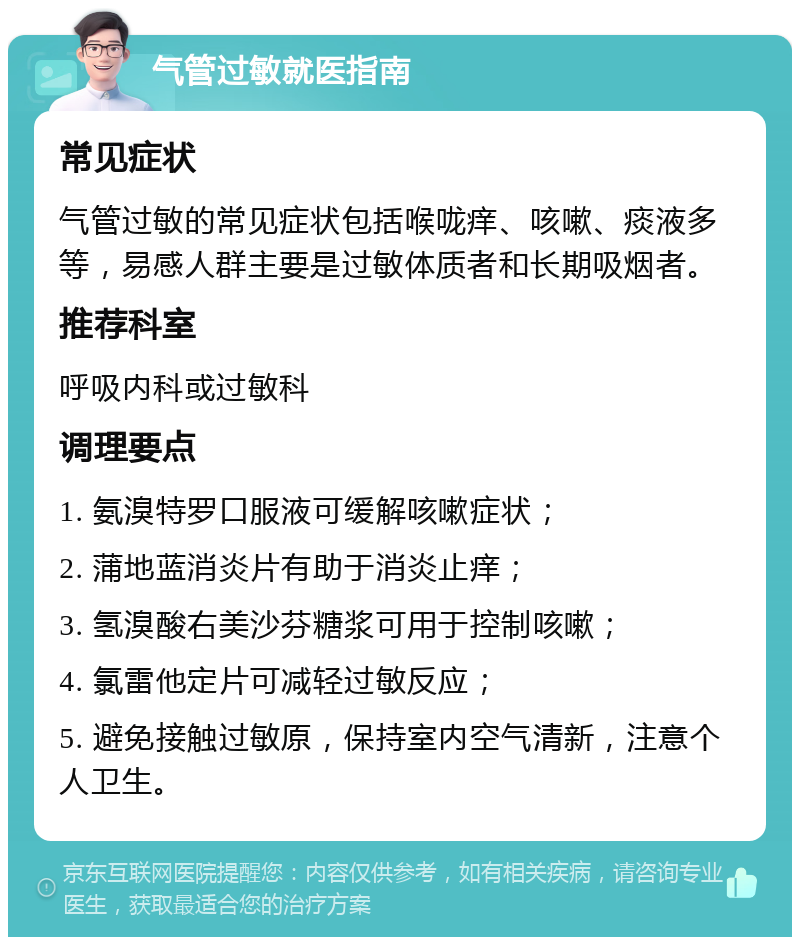 气管过敏就医指南

常见症状

气管过敏的常见症状包括喉咙痒、咳嗽、痰液多等，易感人群主要是过敏体质者和长期吸烟者。

推荐科室

呼吸内科或过敏科

调理要点

1. 氨溴特罗口服液可缓解咳嗽症状；

2. 蒲地蓝消炎片有助于消炎止痒；

3. 氢溴酸右美沙芬糖浆可用于控制咳嗽；

4. 氯雷他定片可减轻过敏反应；

5. 避免接触过敏原，保持室内空气清新，注意个人卫生。

京东互联网医院提醒您：内容仅供参考，如有相关疾病，请咨询专业医生，获取最适合您的治疗方案